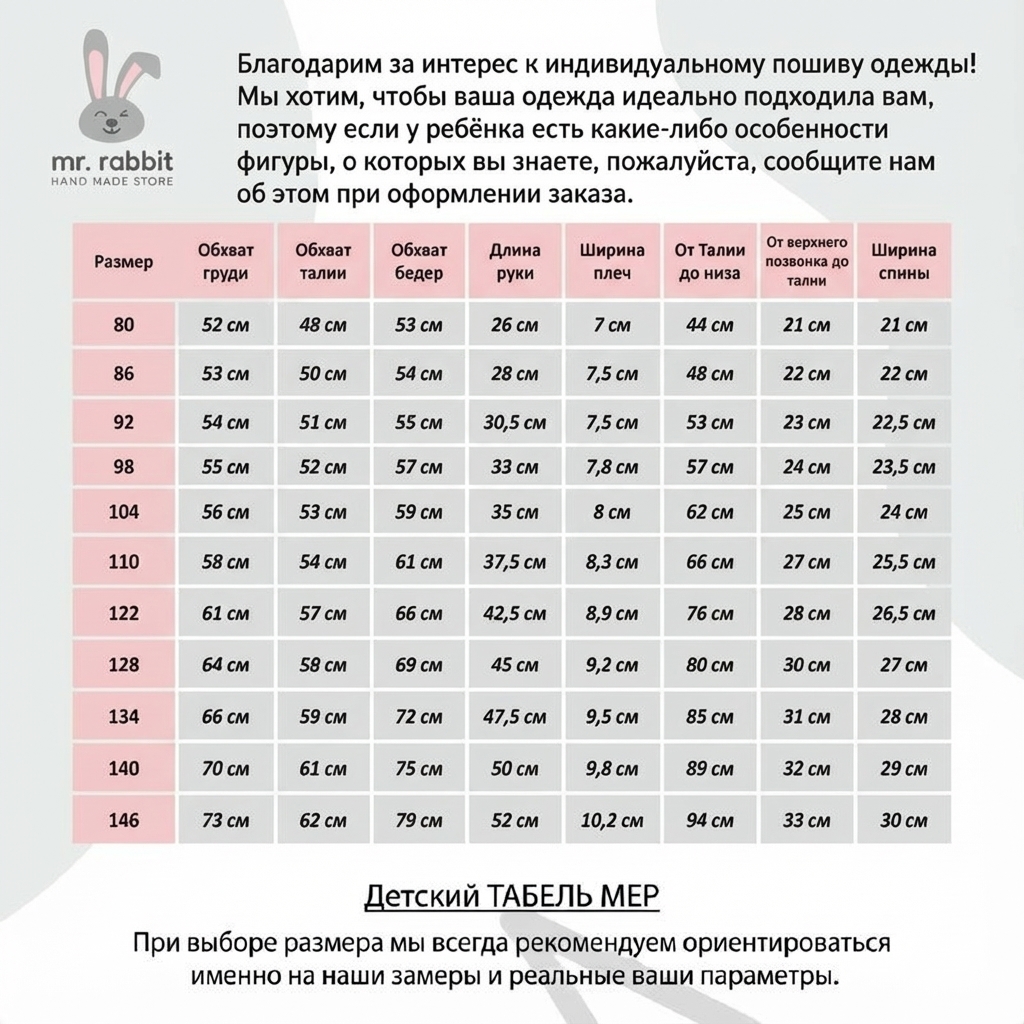 mr. rabbit
HAND MADE STORE

Благодарим за интерес к индивидуальному пошиву одежды! Мы хотим, чтобы ваша одежда идеально подходила вам, поэтому если у ребёнка есть какие-либо особенности фигуры, о которых вы знаете, пожалуйста, сообщите нам об этом при оформлении заказа.

| Размер | Обхват груди | Обхват талии | Обхват бедер | Длина руки | Ширина плеч | От Талии до низа | От верхнего позвонка до талии | Ширина спины |
|---|---|---|---|---|---|---|---|---|
| 80 | 52 см | 48 см | 53 см | 26 см | 7 см | 44 см | 21 см | 21 см |
| 86 | 53 см | 50 см | 54 см | 28 см | 7,5 см | 48 см | 22 см | 22 см |
| 92 | 54 см | 51 см | 55 см | 30,5 см | 7,5 см | 53 см | 23 см | 22,5 см |
| 98 | 55 см | 52 см | 57 см | 33 см | 7,8 см | 57 см | 24 см | 23,5 см |
| 104 | 56 см | 53 см | 59 см | 35 см | 8 см | 62 см | 25 см | 24 см |
| 110 | 58 см | 54 см | 61 см | 37,5 см | 8,3 см | 66 см | 27 см | 25,5 см |
| 122 | 61 см | 57 см | 66 см | 42,5 см | 8,9 см | 76 см | 28 см | 26,5 см |
| 128 | 64 см | 58 см | 69 см | 45 см | 9,2 см | 80 см | 30 см | 27 см |
| 134 | 66 см | 59 см | 72 см | 47,5 см | 9,5 см | 85 см | 31 см | 28 см |
| 140 | 70 см | 61 см | 75 см | 50 см | 9,8 см | 89 см | 32 см | 29 см |
| 146 | 73 см | 62 см | 79 см | 52 см | 10,2 см | 94 см | 33 см | 30 см |

Детский ТАБЕЛЬ МЕР

При выборе размера мы всегда рекомендуем ориентироваться именно на наши замеры и реальные ваши параметры.